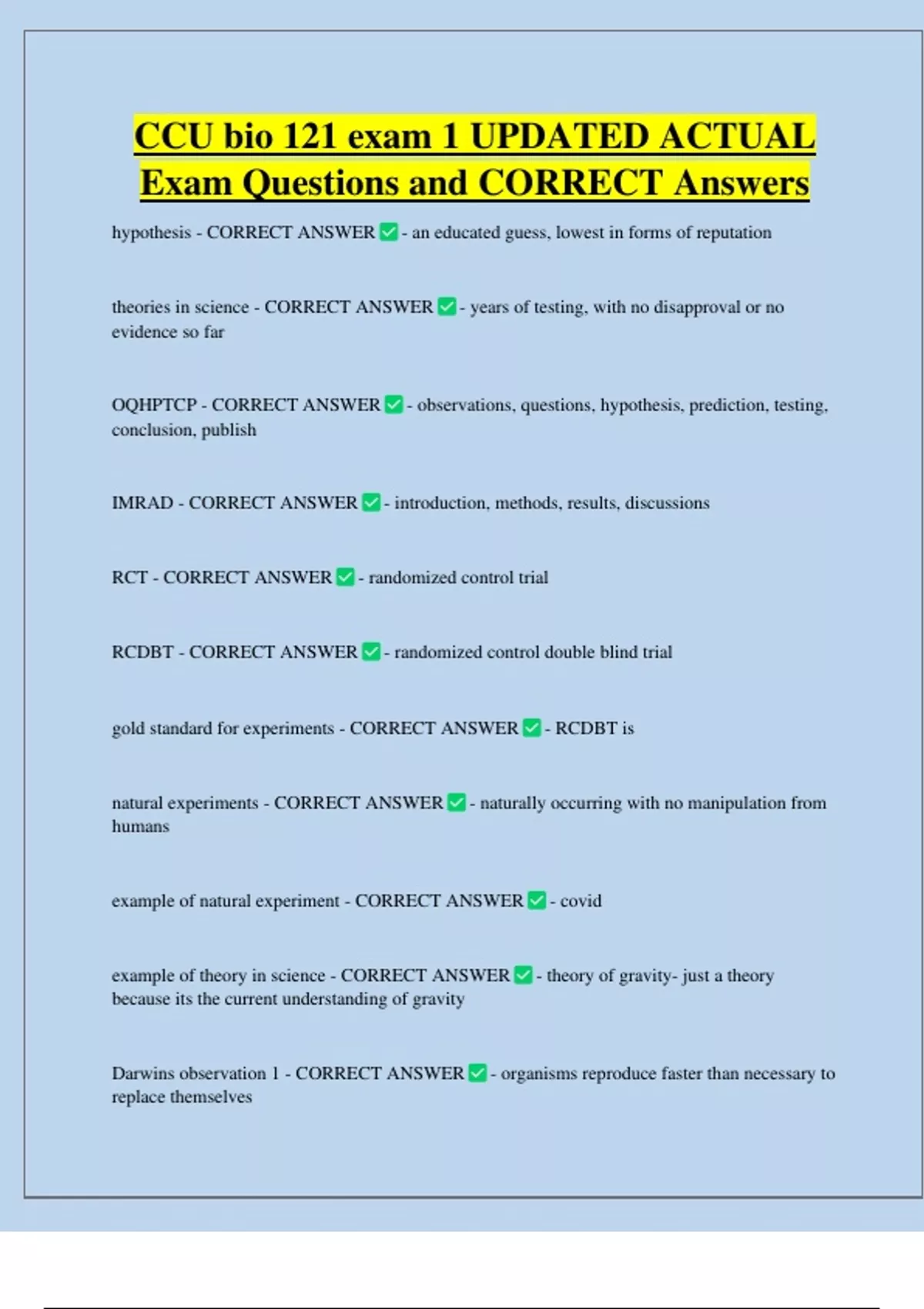 CCU bio 121 exam 1 UPDATED ACTUAL Exam Questions and CORRECT Answers

hypothesis - CORRECT ANSWER ✅ - an educated guess, lowest in forms of reputation

theories in science - CORRECT ANSWER ✅ - years of testing, with no disapproval or no evidence so far

OQHPTCP - CORRECT ANSWER ✅ - observations, questions, hypothesis, prediction, testing, conclusion, publish

IMRAD - CORRECT ANSWER ✅ - introduction, methods, results, discussions

RCT - CORRECT ANSWER ✅ - randomized control trial

RCDBT - CORRECT ANSWER ✅ - randomized control double blind trial

gold standard for experiments - CORRECT ANSWER ✅ - RCDBT is

natural experiments - CORRECT ANSWER ✅ - naturally occurring with no manipulation from humans

example of natural experiment - CORRECT ANSWER ✅ - covid

example of theory in science - CORRECT ANSWER ✅ - theory of gravity- just a theory because its the current understanding of gravity

Darwins observation 1 - CORRECT ANSWER ✅ - organisms reproduce faster than necessary to replace themselves